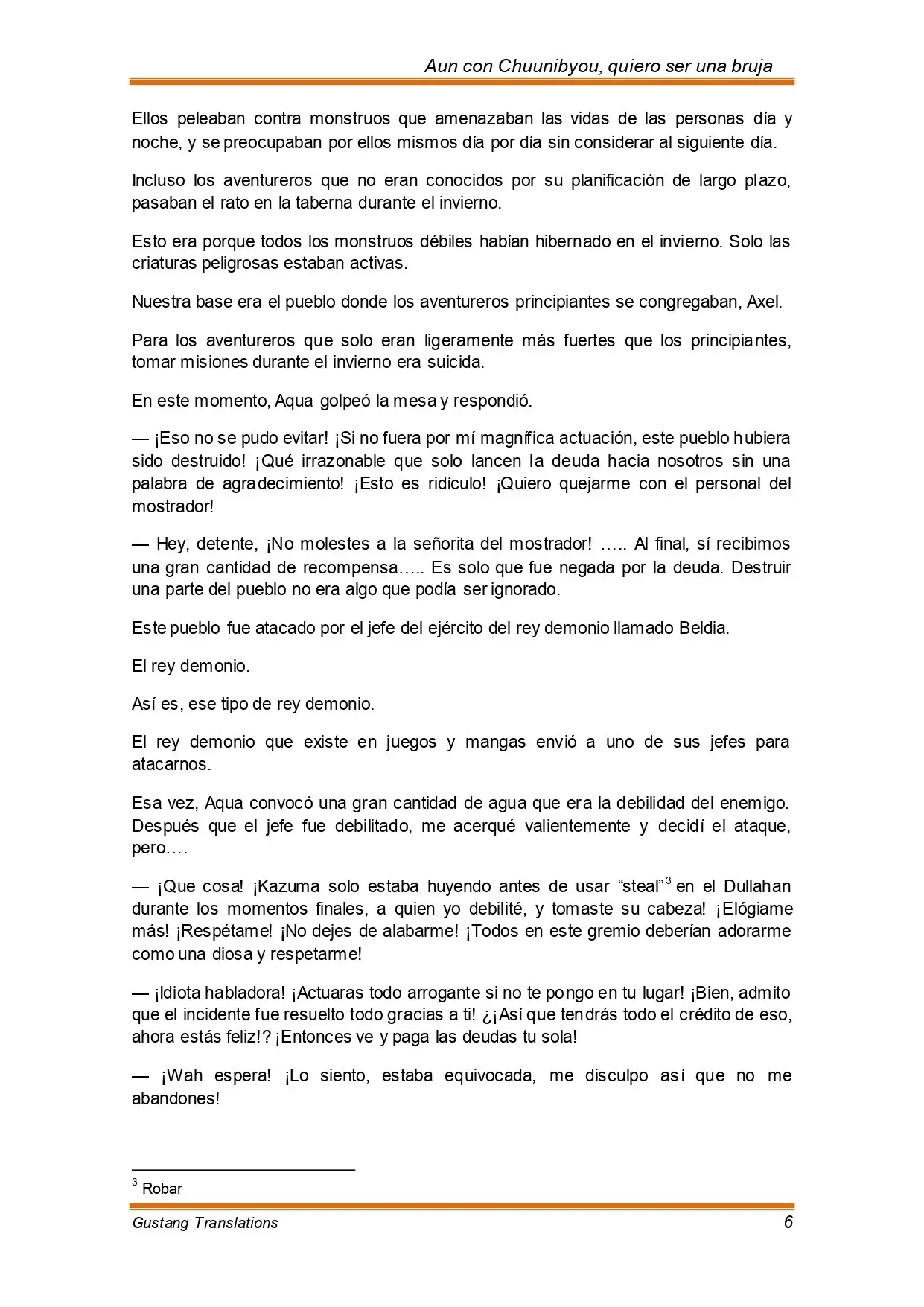 Aun con Chuunibyou, quiero ser una bruja

Ellos peleaban contra monstruos que amenazaban las vidas de las personas día y noche, y se preocupaban por ellos mismos día por día sin considerar al siguiente día.

Incluso los aventureros que no eran conocidos por su planificación de largo plazo, pasaban el rato en la taberna durante el invierno.

Esto era porque todos los monstruos débiles habían hibernado en el invierno. Solo las criaturas peligrosas estaban activas.

Nuestra base era el pueblo donde los aventureros principiantes se congregaban, Axel.

Para los aventureros que solo eran ligeramente más fuertes que los principiantes, tomar misiones durante el invierno era suicida.

En este momento, Aqua golpeó la mesa y respondió.

— ¡Eso no se pudo evitar! ¡Si no fuera por mí magnífica actuación, este pueblo hubiera sido destruido! ¡Qué irrazonable que solo lancen la deuda hacia nosotros sin una palabra de agradecimiento! ¡Esto es ridículo! ¡Quiero quejarme con el personal del mostrador!

— Hey, detente, ¡No molestes a la señorita del mostrador! ….. Al final, sí recibimos una gran cantidad de recompensa….. Es solo que fue negada por la deuda. Destruir una parte del pueblo no era algo que podía ser ignorado.

Este pueblo fue atacado por el jefe del ejército del rey demonio llamado Beldia.

El rey demonio.

Así es, ese tipo de rey demonio.

El rey demonio que existe en juegos y mangas envió a uno de sus jefes para atacarnos.

Esa vez, Aqua convocó una gran cantidad de agua que era la debilidad del enemigo. Después que el jefe fue debilitado, me acerqué valientemente y decidí el ataque, pero….

— ¡Que cosa! ¡Kazuma solo estaba huyendo antes de usar "steal"$^{3}$ en el Dullahan durante los momentos finales, a quien yo debilité, y tomaste su cabeza! ¡Elógiame más! ¡Respétame! ¡No dejes de alabarme! ¡Todos en este gremio deberían adorarme como una diosa y respetarme!

— ¡Idiota habladora! ¡Actuaras todo arrogante si no te pongo en tu lugar! ¡Bien, admito que el incidente fue resuelto todo gracias a ti! ¿¡Así que tendrás todo el crédito de eso, ahora estás feliz!? ¡Entonces ve y paga las deudas tu sola!

— ¡Wah espera! ¡Lo siento, estaba equivocada, me disculpo así que no me abandones!

$^{3}$ Robar

Gustang Translations 6